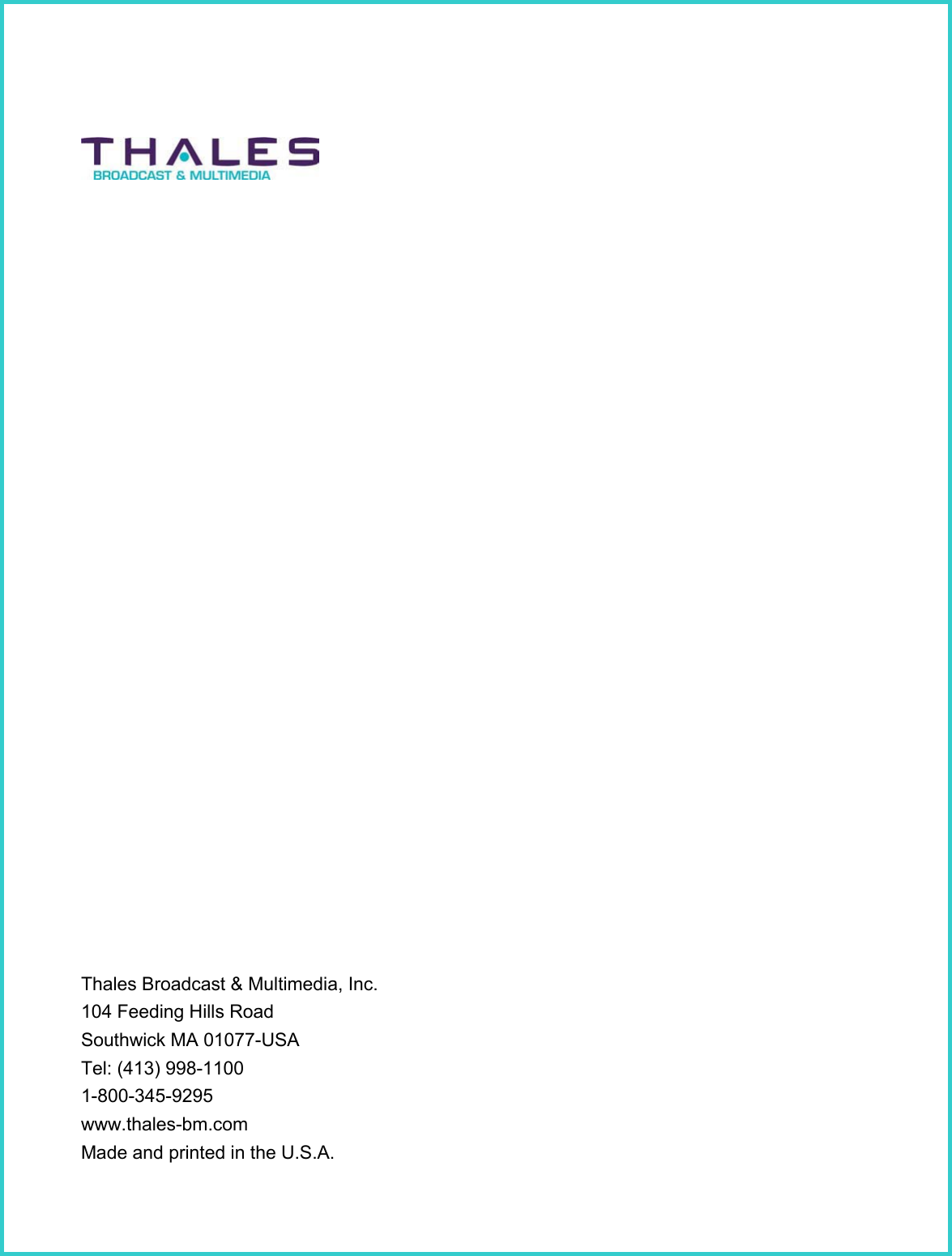 THALES
BROADCAST & MULTIMEDIA

Thales Broadcast & Multimedia, Inc.
104 Feeding Hills Road
Southwick MA 01077-USA
Tel: (413) 998-1100
1-800-345-9295
www.thales-bm.com
Made and printed in the U.S.A.